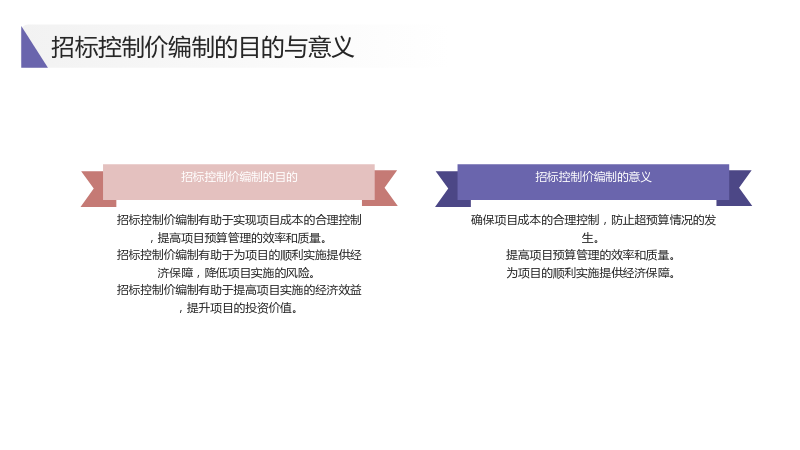 招标控制价编制的目的与意义

招标控制价编制的目的

招标控制价编制有助于实现项目成本的合理控制，提高项目预算管理的效率和质量。

招标控制价编制有助于为项目的顺利实施提供经济保障，降低项目实施的风险。

招标控制价编制有助于提高项目实施的经济效益，提升项目的投资价值。

招标控制价编制的意义

确保项目成本的合理控制，防止超预算情况的发生。

提高项目预算管理的效率和质量。

为项目的顺利实施提供经济保障。